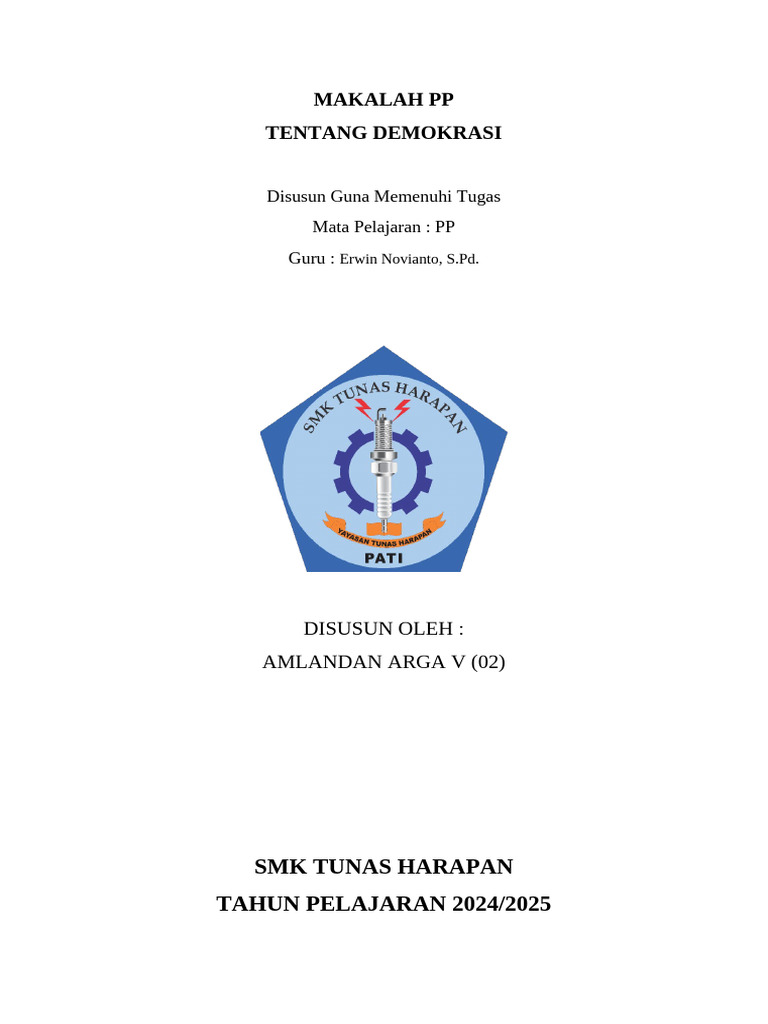 MAKALAH PP
TENTANG DEMOKRASI

Disusun Guna Memenuhi Tugas
Mata Pelajaran : PP
Guru : Erwin Novianto, S.Pd.

SMK TUNAS HARAPAN
YAYASAN TUNAS HARAPAN
PATI

DISUSUN OLEH :
AMLANDAN ARGA V (02)

SMK TUNAS HARAPAN
TAHUN PELAJARAN 2024/2025